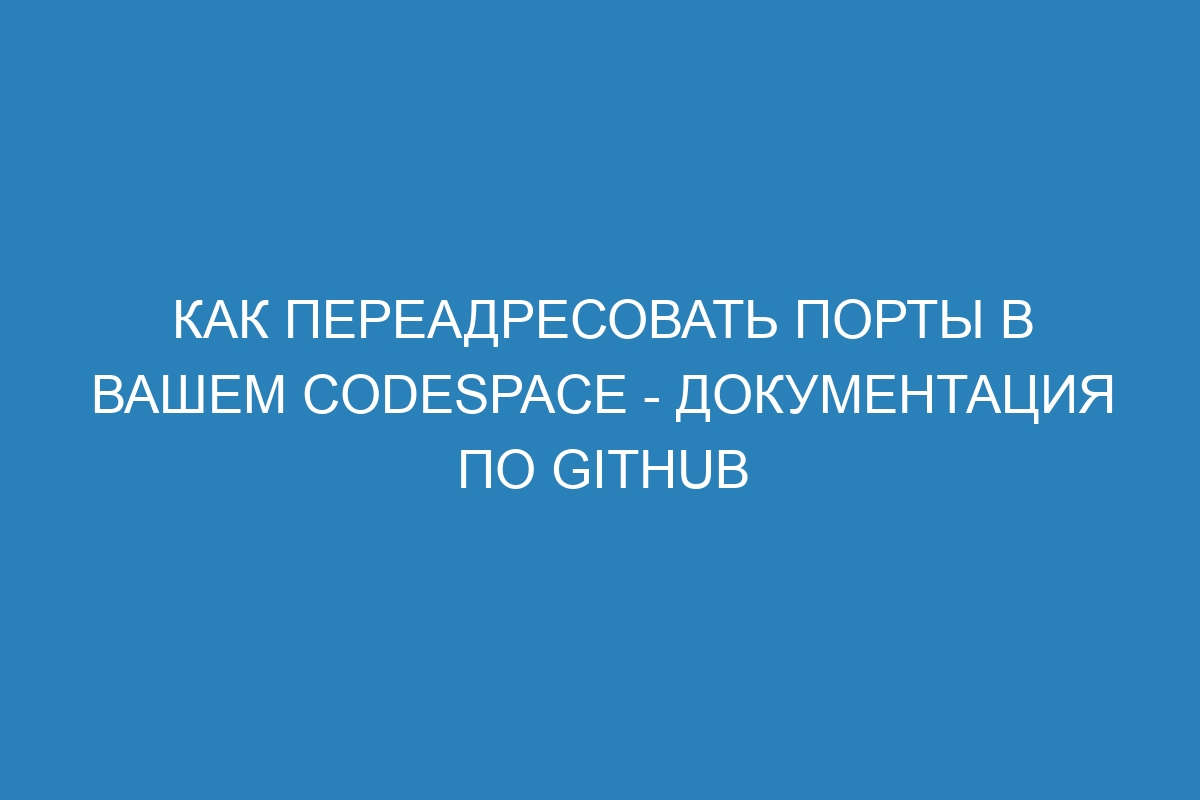 КАК ПЕРЕАДРЕСОВАТЬ ПОРТЫ В ВАШЕМ CODESPACE - ДОКУМЕНТАЦИЯ ПО GITHUB